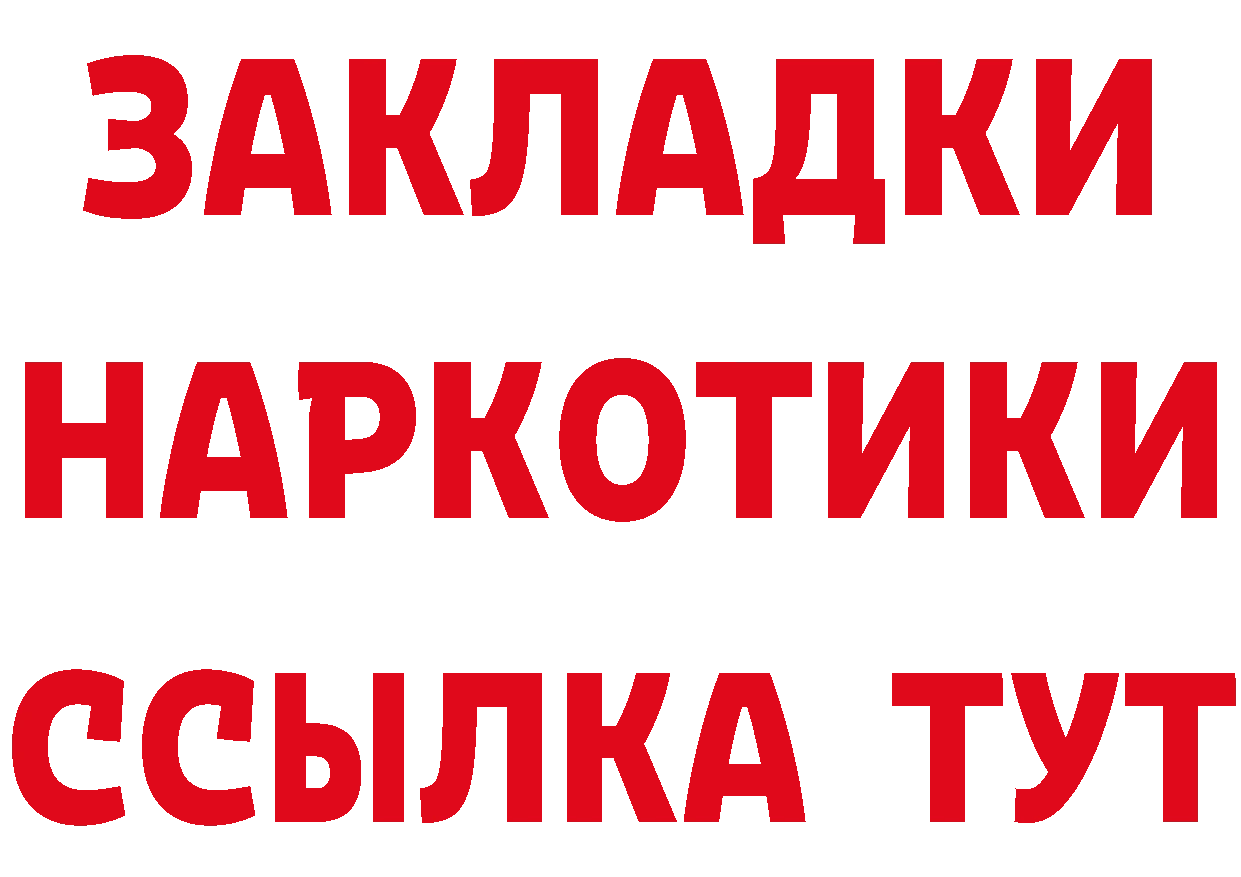 ЗАКЛАДКИ
НАРКОТИКИ
ССЫЛКА ТУТ